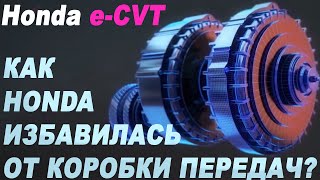 Honda e-CVT

КАК HONDA ИЗБАВИЛАСЬ ОТ КОРОБКИ ПЕРЕДАЧ?